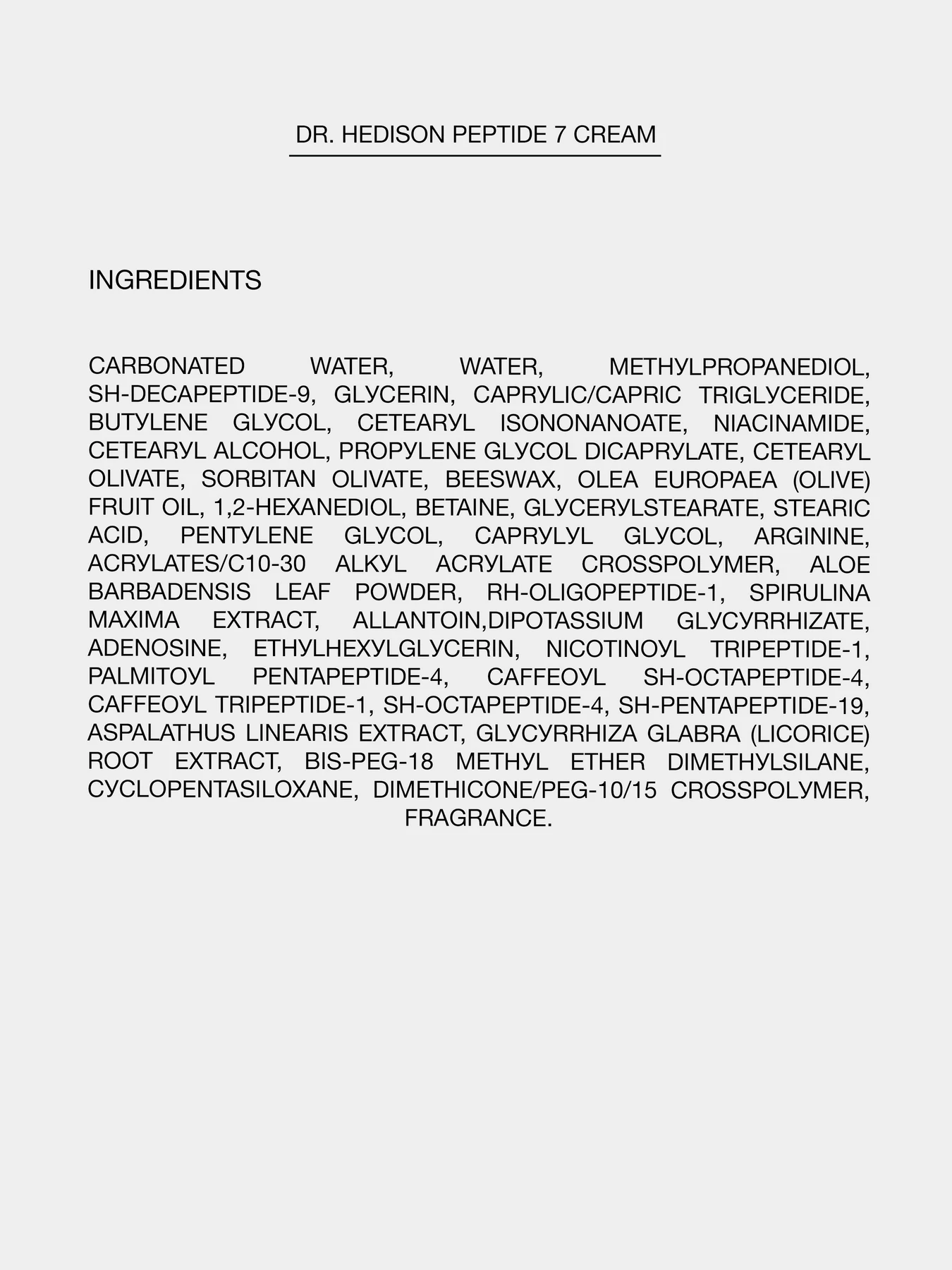 DR. HEDISON PEPTIDE 7 CREAM

INGREDIENTS

CARBONATED WATER, WATER, METHYLPROPANEDIOL, SH-DECAPEPTIDE-9, GLYCERIN, CAPRYLIC/CAPRIC TRIGLYCERIDE, BUTYLENE GLYCOL, CETEARYL ISONONANOATE, NIACINAMIDE, CETEARYL ALCOHOL, PROPYLENE GLYCOL DICAPRYLATE, CETEARYL OLIVATE, SORBITAN OLIVATE, BEESWAX, OLEA EUROPAEA (OLIVE) FRUIT OIL, 1,2-HEXANEDIOL, BETAINE, GLYCERYLSTEARATE, STEARIC ACID, PENTYLENE GLYCOL, CAPRYLYL GLYCOL, ARGININE, ACRYLATES/C10-30 ALKYL ACRYLATE CROSSPOLYMER, ALOE BARBADENSIS LEAF POWDER, RH-OLIGOPEPTIDE-1, SPIRULINA MAXIMA EXTRACT, ALLANTOIN,DIPOTASSIUM GLYCYRRHIZATE, ADENOSINE, ETHYLHEXYLGLYCERIN, NICOTINOYL TRIPEPTIDE-1, PALMITOYL PENTAPEPTIDE-4, CAFFEOYL SH-OCTAPEPTIDE-4, CAFFEOYL TRIPEPTIDE-1, SH-OCTAPEPTIDE-4, SH-PENTAPEPTIDE-19, ASPALATHUS LINEARIS EXTRACT, GLYCYRRHIZA GLABRA (LICORICE) ROOT EXTRACT, BIS-PEG-18 METHYL ETHER DIMETHYLSILANE, CYCLOPENTASILOXANE, DIMETHICONE/PEG-10/15 CROSSPOLYMER, FRAGRANCE.